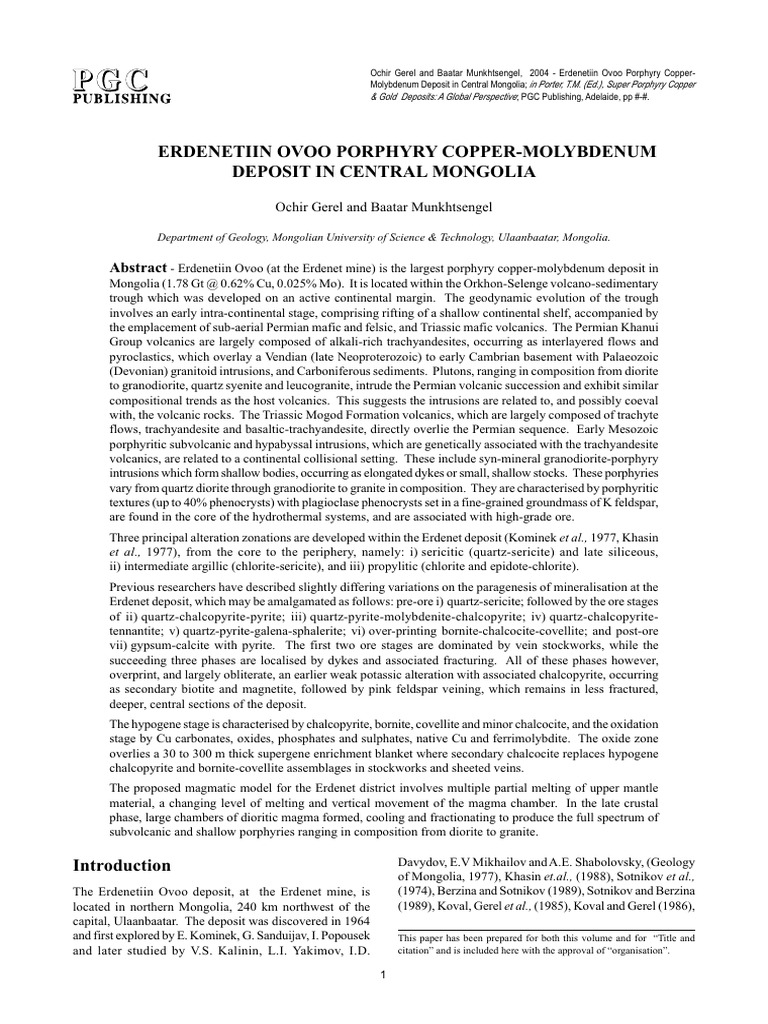 PGC
PUBLISHING

Ochir Gerel and Baatar Munkhtsengel, 2004 - Erdenetiin Ovoo Porphyry Copper-Molybdenum Deposit in Central Mongolia; in Porter, T.M. (Ed.), Super Porphyry Copper & Gold Deposits: A Global Perspective; PGC Publishing, Adelaide, pp #-#.

ERDENETIIN OVOO PORPHYRY COPPER-MOLYBDENUM DEPOSIT IN CENTRAL MONGOLIA

Ochir Gerel and Baatar Munkhtsengel

Department of Geology, Mongolian University of Science & Technology, Ulaanbaatar, Mongolia.

Abstract - Erdenetiin Ovoo (at the Erdenet mine) is the largest porphyry copper-molybdenum deposit in Mongolia (1.78 Gt @ 0.62% Cu, 0.025% Mo). It is located within the Orkhon-Selenge volcano-sedimentary trough which was developed on an active continental margin. The geodynamic evolution of the trough involves an early intra-continental stage, comprising rifting of a shallow continental shelf, accompanied by the emplacement of sub-aerial Permian mafic and felsic, and Triassic mafic volcanics. The Permian Khanui Group volcanics are largely composed of alkali-rich trachyandesites, occurring as interlayered flows and pyroclastics, which overlay a Vendian (late Neoproterozoic) to early Cambrian basement with Palaeozoic (Devonian) granitoid intrusions, and Carboniferous sediments. Plutons, ranging in composition from diorite to granodiorite, quartz syenite and leucogranite, intrude the Permian volcanic succession and exhibit similar compositional trends as the host volcanics. This suggests the intrusions are related to, and possibly coeval with, the volcanic rocks. The Triassic Mogod Formation volcanics, which are largely composed of trachyte flows, trachyandesite and basaltic-trachyandesite, directly overlie the Permian sequence. Early Mesozoic porphyritic subvolcanic and hypabyssal intrusions, which are genetically associated with the trachyandesite volcanics, are related to a continental collisional setting. These include syn-mineral granodiorite-porphyry intrusions which form shallow bodies, occurring as elongated dykes or small, shallow stocks. These porphyries vary from quartz diorite through granodiorite to granite in composition. They are characterised by porphyritic textures (up to 40% phenocrysts) with plagioclase phenocrysts set in a fine-grained groundmass of K feldspar, are found in the core of the hydrothermal systems, and are associated with high-grade ore.

Three principal alteration zonations are developed within the Erdenet deposit (Kominek et al., 1977, Khasin et al., 1977), from the core to the periphery, namely: i) sericitic (quartz-sericite) and late siliceous, ii) intermediate argillic (chlorite-sericite), and iii) propylitic (chlorite and epidote-chlorite).

Previous researchers have described slightly differing variations on the paragenesis of mineralisation at the Erdenet deposit, which may be amalgamated as follows: pre-ore i) quartz-sericite; followed by the ore stages of ii) quartz-chalcopyrite-pyrite; iii) quartz-pyrite-molybdenite-chalcopyrite; iv) quartz-chalcopyrite-tennantite; v) quartz-pyrite-galena-sphalerite; vi) over-printing bornite-chalcocite-covellite; and post-ore vii) gypsum-calcite with pyrite. The first two ore stages are dominated by vein stockworks, while the succeeding three phases are localised by dykes and associated fracturing. All of these phases however, overprint, and largely obliterate, an earlier weak potassic alteration with associated chalcopyrite, occurring as secondary biotite and magnetite, followed by pink feldspar veining, which remains in less fractured, deeper, central sections of the deposit.

The hypogene stage is characterised by chalcopyrite, bornite, covellite and minor chalcocite, and the oxidation stage by Cu carbonates, oxides, phosphates and sulphates, native Cu and ferrimolybdite. The oxide zone overlies a 30 to 300 m thick supergene enrichment blanket where secondary chalcocite replaces hypogene chalcopyrite and bornite-covellite assemblages in stockworks and sheeted veins.

The proposed magmatic model for the Erdenet district involves multiple partial melting of upper mantle material, a changing level of melting and vertical movement of the magma chamber. In the late crustal phase, large chambers of dioritic magma formed, cooling and fractionating to produce the full spectrum of subvolcanic and shallow porphyries ranging in composition from diorite to granite.

Introduction

The Erdenetiin Ovoo deposit, at the Erdenet mine, is located in northern Mongolia, 240 km northwest of the capital, Ulaanbaatar. The deposit was discovered in 1964 and first explored by E. Kominek, G. Sanduijav, I. Popousek and later studied by V.S. Kalinin, L.I. Yakimov, I.D. Davydov, E.V Mikhailov and A.E. Shabolovsky, (Geology of Mongolia, 1977), Khasin et.al., (1988), Sotnikov et al., (1974), Berzina and Sotnikov (1989), Sotnikov and Berzina (1989), Koval, Gerel et al., (1985), Koval and Gerel (1986),

This paper has been prepared for both this volume and for "Title and citation" and is included here with the approval of "organisation".

1